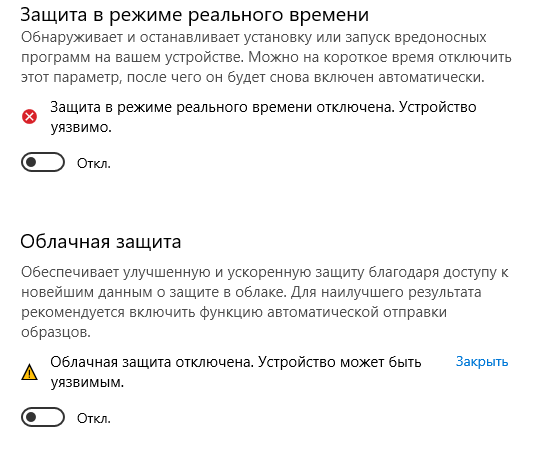 Защита в режиме реального времени

Обнаруживает и останавливает установку или запуск вредоносных программ на вашем устройстве. Можно на короткое время отключить этот параметр, после чего он будет снова включен автоматически.

Защита в режиме реального времени отключена. Устройство уязвимо.

Откл.

Облачная защита

Обеспечивает улучшенную и ускоренную защиту благодаря доступу к новейшим данным о защите в облаке. Для наилучшего результата рекомендуется включить функцию автоматической отправки образцов.

Облачная защита отключена. Устройство может быть уязвимым.

Закрыть

Откл.